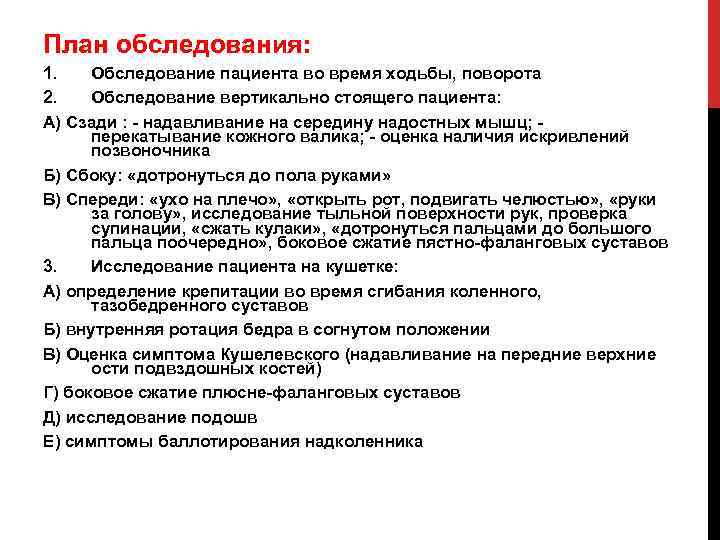 План обследования:

1. Обследование пациента во время ходьбы, поворота

2. Обследование вертикально стоящего пациента:

А) Сзади : - надавливание на середину надостных мышц; - перекатывание кожного валика; - оценка наличия искривлений позвоночника

Б) Сбоку: «дотронуться до пола руками»

В) Спереди: «ухо на плечо», «открыть рот, подвигать челюстью», «руки за голову», исследование тыльной поверхности рук, проверка супинации, «сжать кулаки», «дотронуться пальцами до большого пальца поочередно», боковое сжатие пястно-фаланговых суставов

3. Исследование пациента на кушетке:

А) определение крепитации во время сгибания коленного, тазобедренного суставов

Б) внутренняя ротация бедра в согнутом положении

В) Оценка симптома Кушелевского (надавливание на передние верхние ости подвздошных костей)

Г) боковое сжатие плюсне-фаланговых суставов

Д) исследование подошв

Е) симптомы баллотирования надколенника